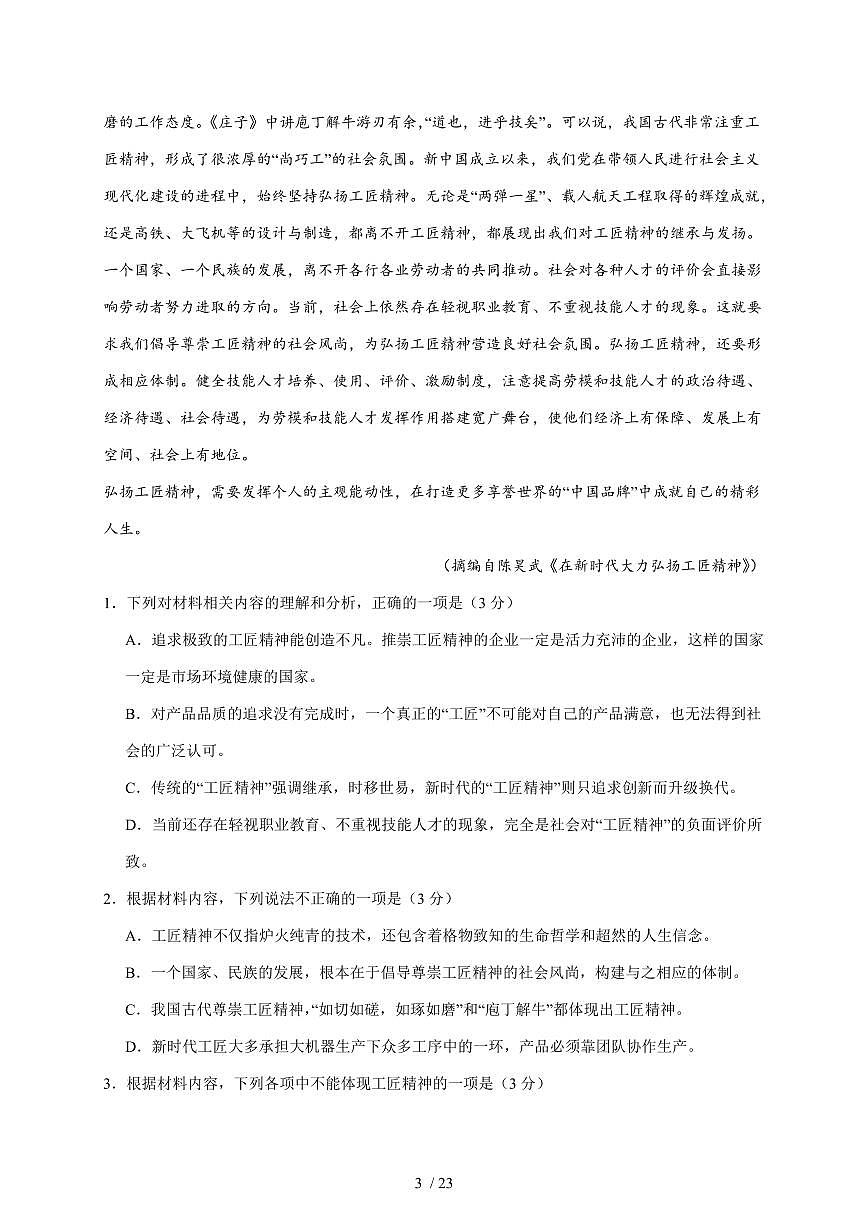 磨的工作态度。《庄子》中讲庖丁解牛游刃有余,“道也，进乎技矣”。可以说，我国古代非常注重工匠精神，形成了很浓厚的“尚巧工”的社会氛围。新中国成立以来，我们党在带领人民进行社会主义现代化建设的进程中，始终坚持弘扬工匠精神。无论是“两弹一星”、载人航天工程取得的辉煌成就，还是高铁、大飞机等的设计与制造，都离不开工匠精神，都展现出我们对工匠精神的继承与发扬。

一个国家、一个民族的发展，离不开各行各业劳动者的共同推动。社会对各种人才的评价会直接影响劳动者努力进取的方向。当前，社会上依然存在轻视职业教育、不重视技能人才的现象。这就要求我们倡导尊崇工匠精神的社会风尚，为弘扬工匠精神营造良好社会氛围。弘扬工匠精神，还要形成相应体制。健全技能人才培养、使用、评价、激励制度，注意提高劳模和技能人才的政治待遇、经济待遇、社会待遇，为劳模和技能人才发挥作用搭建宽广舞台，使他们经济上有保障、发展上有空间、社会上有地位。

弘扬工匠精神，需要发挥个人的主观能动性，在打造更多享誉世界的“中国品牌”中成就自己的精彩人生。

（摘编自陈昊武《在新时代大力弘扬工匠精神》）

1．下列对材料相关内容的理解和分析，正确的一项是（3分）

A．追求极致的工匠精神能创造不凡。推崇工匠精神的企业一定是活力充沛的企业，这样的国家一定是市场环境健康的国家。

B．对产品品质的追求没有完成时，一个真正的“工匠”不可能对自己的产品满意，也无法得到社会的广泛认可。

C．传统的“工匠精神”强调继承，时移世易，新时代的“工匠精神”则只追求创新而升级换代。

D．当前还存在轻视职业教育、不重视技能人才的现象，完全是社会对“工匠精神”的负面评价所致。

2．根据材料内容，下列说法不正确的一项是（3分）

A．工匠精神不仅指炉火纯青的技术，还包含着格物致知的生命哲学和超然的人生信念。

B．一个国家、民族的发展，根本在于倡导尊崇工匠精神的社会风尚，构建与之相应的体制。

C．我国古代尊崇工匠精神,“如切如磋，如琢如磨”和“庖丁解牛”都体现出工匠精神。

D．新时代工匠大多承担大机器生产下众多工序中的一环，产品必须靠团队协作生产。

3．根据材料内容，下列各项中不能体现工匠精神的一项是（3分）

3 / 23